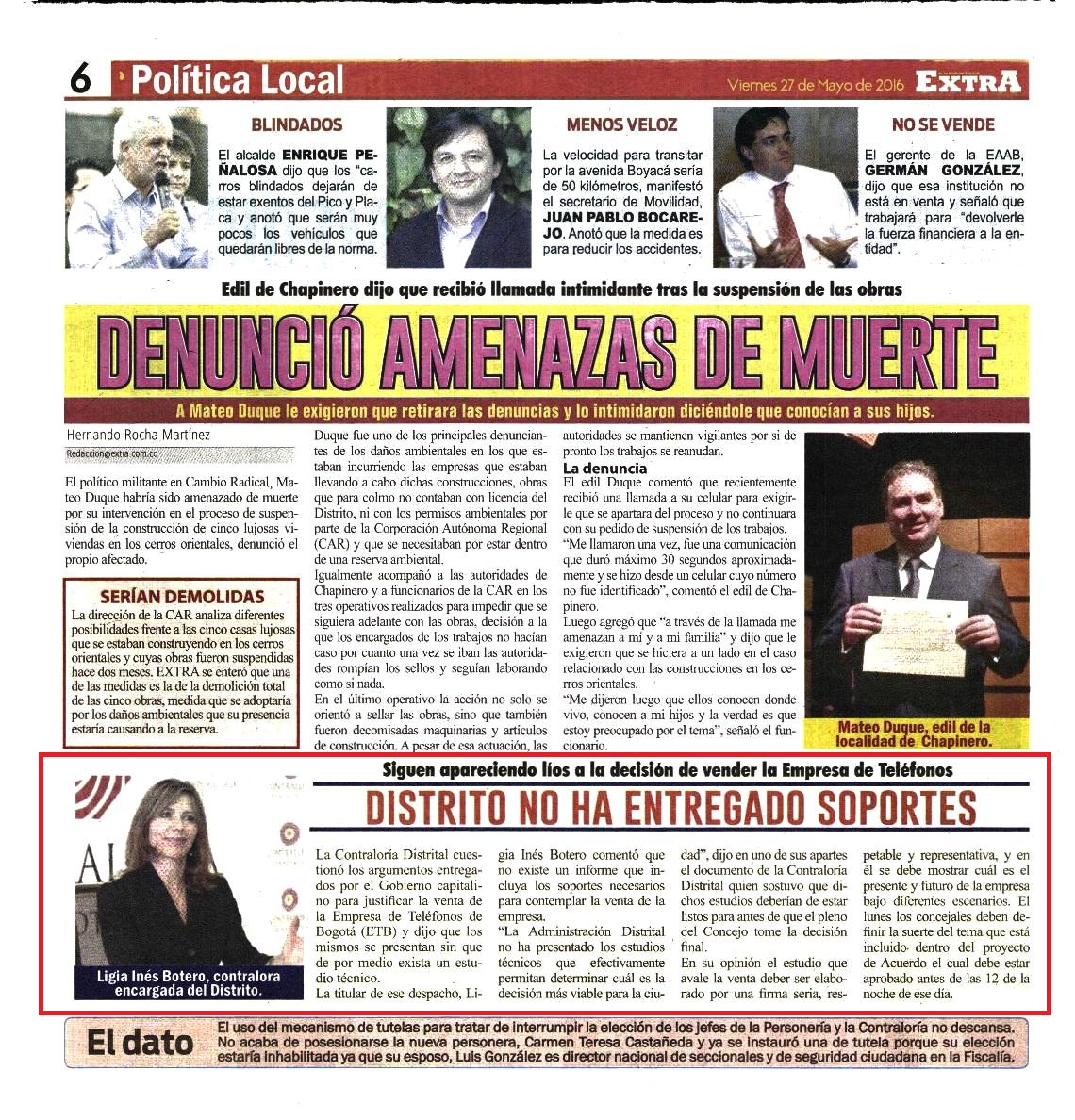 6 Política Local

Viernes 27 de Mayo de 2016 EXTRA

BLINDADOS

El alcalde ENRIQUE PEÑALOSA dijo que los "carros blindados dejarán de estar exentos del Pico y Placa y anotó que serán muy pocos los vehículos que quedarán libres de la norma.

MENOS VELOZ

La velocidad para transitar por la avenida Boyacá sería de 50 kilómetros, manifestó el secretario de Movilidad, JUAN PABLO BOCAREJO. Anotó que la medida es para reducir los accidentes.

NO SE VENDE

El gerente de la EAAB, GERMÁN GONZÁLEZ, dijo que esa institución no está en venta y señaló que trabajará para "devolverle la fuerza financiera a la entidad".

Edil de Chapinero dijo que recibió llamada intimidante tras la suspensión de las obras

DENUNCIÓ AMENAZAS DE MUERTE

A Mateo Duque le exigieron que retirara las denuncias y lo intimidaron diciéndole que conocían a sus hijos.

Hernando Rocha Martínez
Redaccion@extra.com.co

El político militante en Cambio Radical, Mateo Duque habría sido amenazado de muerte por su intervención en el proceso de suspensión de la construcción de cinco lujosas viviendas en los cerros orientales, denunció el propio afectado.

SERÍAN DEMOLIDAS

La dirección de la CAR analiza diferentes posibilidades frente a las cinco casas lujosas que se estaban construyendo en los cerros orientales y cuyas obras fueron suspendidas hace dos meses. EXTRA se enteró que una de las medidas es la de la demolición total de las cinco obras, medida que se adoptaría por los daños ambientales que su presencia estaría causando a la reserva.

Duque fue uno de los principales denunciantes de los daños ambientales en los que estaban incurriendo las empresas que estaban llevando a cabo dichas construcciones, obras que para colmo no contaban con licencia del Distrito, ni con los permisos ambientales por parte de la Corporación Autónoma Regional (CAR) y que se necesitaban por estar dentro de una reserva ambiental.
Igualmente acompañó a las autoridades de Chapinero y a funcionarios de la CAR en los tres operativos realizados para impedir que se siguiera adelante con las obras, decisión a la que los encargados de los trabajos no hacían caso por cuanto una vez se iban las autoridades rompían los sellos y seguían laborando como si nada.
En el último operativo la acción no solo se orientó a sellar las obras, sino que también fueron decomisadas maquinarias y artículos de construcción. A pesar de esa actuación, las autoridades se mantienen vigilantes por si de pronto los trabajos se reanudan.

La denuncia

El edil Duque comentó que recientemente recibió una llamada a su celular para exigirle que se apartara del proceso y no continuara con su pedido de suspensión de los trabajos.
"Me llamaron una vez, fue una comunicación que duró máximo 30 segundos aproximadamente y se hizo desde un celular cuyo número no fue identificado", comentó el edil de Chapinero.
Luego agregó que "a través de la llamada me amenazan a mí y a mi familia" y dijo que le exigieron que se hiciera a un lado en el caso relacionado con las construcciones en los cerros orientales.
"Me dijeron luego que ellos conocen donde vivo, conocen a mi hijos y la verdad es que estoy preocupado por el tema", señaló el funcionario.

Mateo Duque, edil de la localidad de Chapinero.

Siguen apareciendo líos a la decisión de vender la Empresa de Teléfonos

DISTRITO NO HA ENTREGADO SOPORTES

Ligia Inés Botero, contralora encargada del Distrito.

La Contraloría Distrital cuestionó los argumentos entregados por el Gobierno capitalino para justificar la venta de la Empresa de Teléfonos de Bogotá (ETB) y dijo que los mismos se presentan sin que de por medio exista un estudio técnico.
La titular de ese despacho, Ligia Inés Botero comentó que no existe un informe que incluya los soportes necesarios para contemplar la venta de la empresa.
"La Administración Distrital no ha presentado los estudios técnicos que efectivamente permitan determinar cuál es la decisión más viable para la ciudad", dijo en uno de sus apartes el documento de la Contraloría Distrital quien sostuvo que dichos estudios deberían de estar listos para antes de que el pleno del Concejo tome la decisión final.
En su opinión el estudio que avale la venta deber ser elaborado por una firma seria, respetable y representativa, y en él se debe mostrar cuál es el presente y futuro de la empresa bajo diferentes escenarios. El lunes los concejales deben definir la suerte del tema que está incluido dentro del proyecto de Acuerdo el cual debe estar aprobado antes de las 12 de la noche de ese día.

El dato

El uso del mecanismo de tutelas para tratar de interrumpir la elección de los jefes de la Personería y la Contraloría no descansa. No acaba de posesionarse la nueva personera, Carmen Teresa Castañeda y ya se instauró una de tutela porque su elección estaría inhabilitada ya que su esposo, Luis González es director nacional de seccionales y de seguridad ciudadana en la Fiscalía.